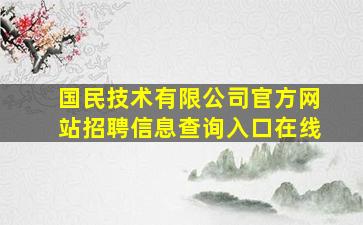 国民技术有限公司官方网站招聘信息查询入口在线